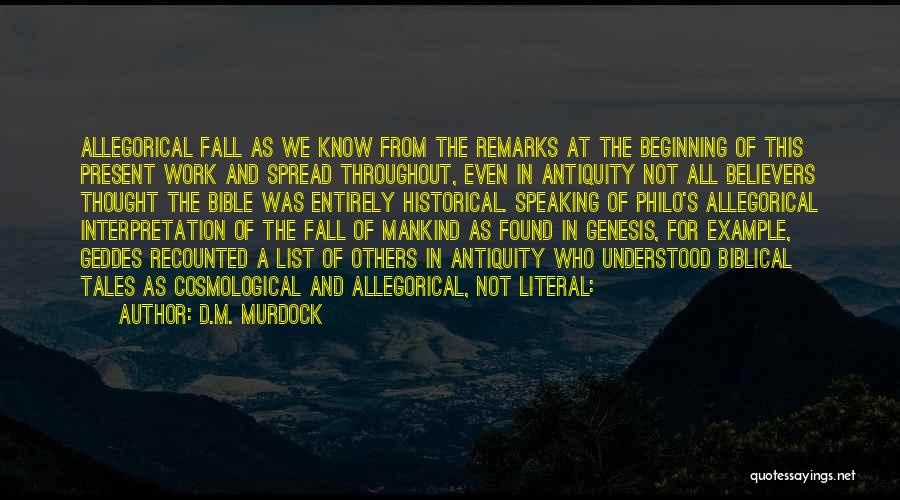 ALLEGORICAL FALL AS WE KNOW FROM THE REMARKS AT THE BEGINNING OF THIS PRESENT WORK AND SPREAD THROUGHOUT, EVEN IN ANTIQUITY NOT ALL BELIEVERS THOUGHT THE BIBLE WAS ENTIRELY HISTORICAL. SPEAKING OF PHILO'S ALLEGORICAL INTERPRETATION OF THE FALL OF MANKIND AS FOUND IN GENESIS, FOR EXAMPLE, GEDDES RECOUNTED A LIST OF OTHERS IN ANTIQUITY WHO UNDERSTOOD BIBLICAL TALES AS COSMOLOGICAL AND ALLEGORICAL, NOT LITERAL:

AUTHOR: D.M. MURDOCK

quotessayings.net